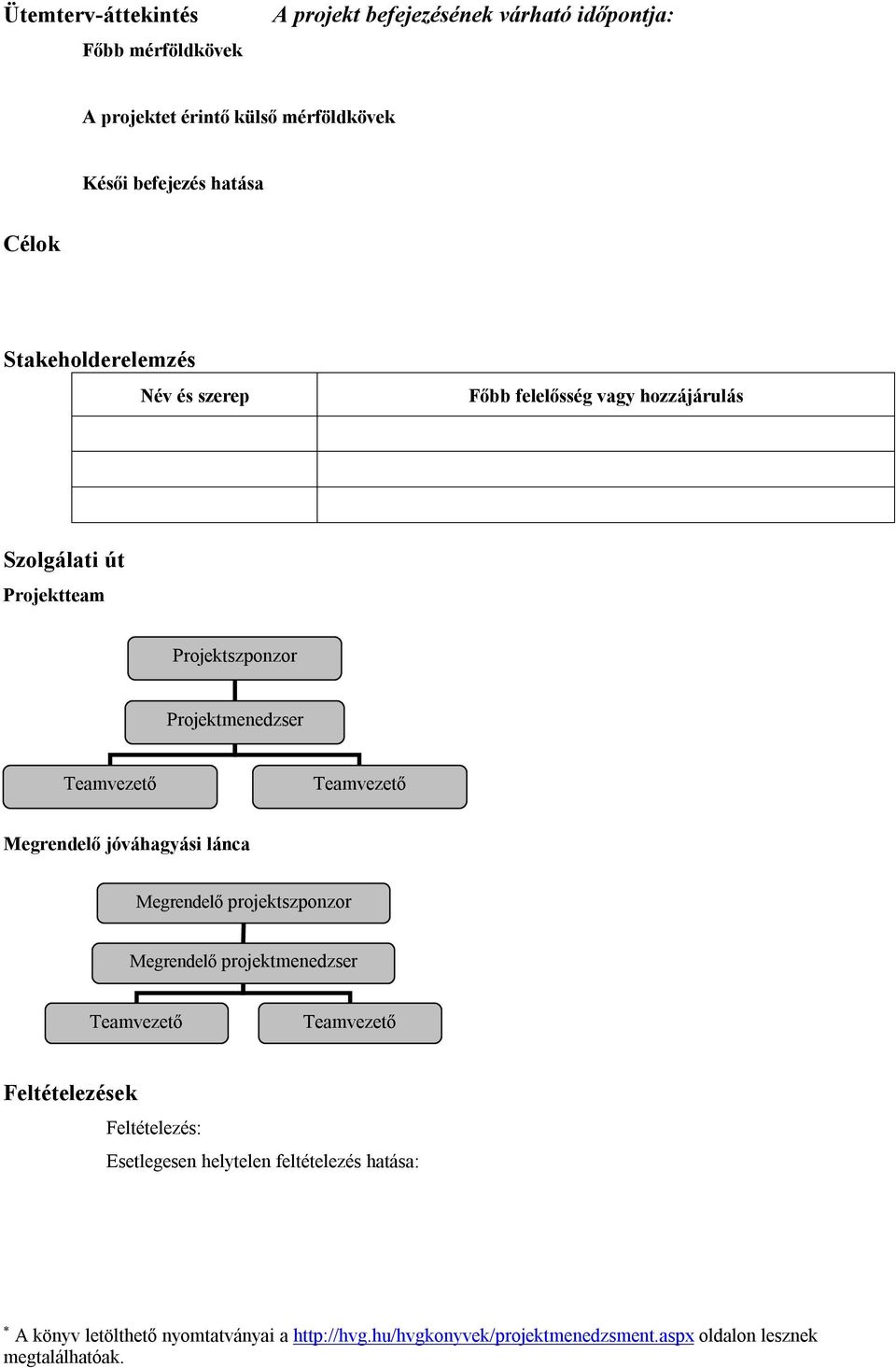 Ütemterv-áttekintés A projekt befejezésének várható időpontja:

Főbb mérföldkövek

A projektet érintő külső mérföldkövek

Késői befejezés hatása

Célok

Stakeholderelemzés

| Név és szerep | Főbb felelősség vagy hozzájárulás |
|---|---|
| | |
| | |
| | |

Szolgálati út

Projektteam

Projektszponzor

Projektmenedzser

Teamvezető

Teamvezető

Megrendelő jóváhagyási lánca

Megrendelő projektszponzor

Megrendelő projektmenedzser

Teamvezető

Teamvezető

Feltételezések

Feltételezés:

Esetlegesen helytelen feltételezés hatása:

* A könyv letölthető nyomtatványai a http://hvg.hu/hvgkonyvek/projektmenedzsment.aspx oldalon lesznek megtalálhatóak.